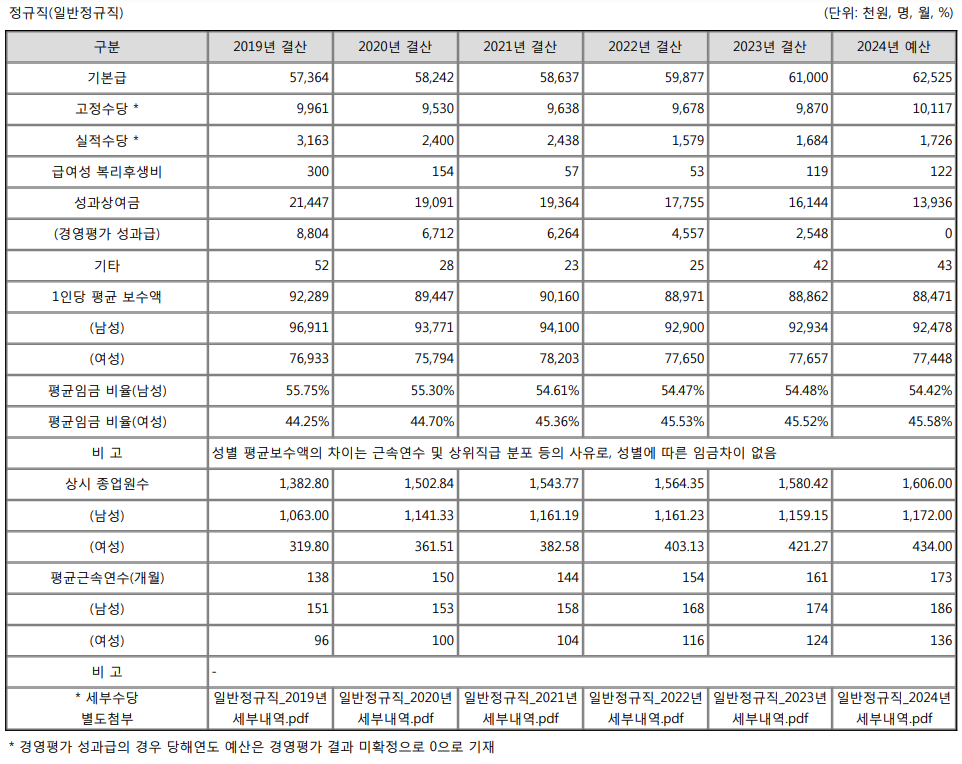 정규직(일반정규직)

(단위: 천원, 명, 월, %)

| 구분 | 2019년 결산 | 2020년 결산 | 2021년 결산 | 2022년 결산 | 2023년 결산 | 2024년 예산 |
|---|---|---|---|---|---|---|
| 기본급 | 57,364 | 58,242 | 58,637 | 59,877 | 61,000 | 62,525 |
| 고정수당 * | 9,961 | 9,530 | 9,638 | 9,678 | 9,870 | 10,117 |
| 실적수당 * | 3,163 | 2,400 | 2,438 | 1,579 | 1,684 | 1,726 |
| 급여성 복리후생비 | 300 | 154 | 57 | 53 | 119 | 122 |
| 성과상여금 | 21,447 | 19,091 | 19,364 | 17,755 | 16,144 | 13,936 |
| (경영평가 성과급) | 8,804 | 6,712 | 6,264 | 4,557 | 2,548 | 0 |
| 기타 | 52 | 28 | 23 | 25 | 42 | 43 |
| 1인당 평균 보수액 | 92,289 | 89,447 | 90,160 | 88,971 | 88,862 | 88,471 |
| (남성) | 96,911 | 93,771 | 94,100 | 92,900 | 92,934 | 92,478 |
| (여성) | 76,933 | 75,794 | 78,203 | 77,650 | 77,657 | 77,448 |
| 평균임금 비율(남성) | 55.75% | 55.30% | 54.61% | 54.47% | 54.48% | 54.42% |
| 평균임금 비율(여성) | 44.25% | 44.70% | 45.36% | 45.53% | 45.52% | 45.58% |
| 비 고 | 성별 평균보수액의 차이는 근속연수 및 상위직급 분포 등의 사유로, 성별에 따른 임금차이 없음 | | | | | |
| 상시 종업원수 | 1,382.80 | 1,502.84 | 1,543.77 | 1,564.35 | 1,580.42 | 1,606.00 |
| (남성) | 1,063.00 | 1,141.33 | 1,161.19 | 1,161.23 | 1,159.15 | 1,172.00 |
| (여성) | 319.80 | 361.51 | 382.58 | 403.13 | 421.27 | 434.00 |
| 평균근속연수(개월) | 138 | 150 | 144 | 154 | 161 | 173 |
| (남성) | 151 | 153 | 158 | 168 | 174 | 186 |
| (여성) | 96 | 100 | 104 | 116 | 124 | 136 |
| 비 고 | - | | | | | |
| * 세부수당 별도첨부 | 일반정규직_2019년 세부내역.pdf | 일반정규직_2020년 세부내역.pdf | 일반정규직_2021년 세부내역.pdf | 일반정규직_2022년 세부내역.pdf | 일반정규직_2023년 세부내역.pdf | 일반정규직_2024년 세부내역.pdf |

* 경영평가 성과급의 경우 당해연도 예산은 경영평가 결과 미확정으로 0으로 기재